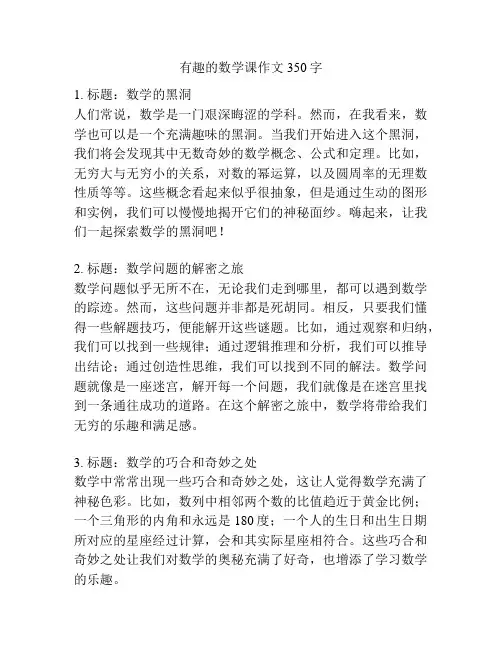 有趣的数学课作文 350 字

1. 标题：数学的黑洞
人们常说，数学是一门艰深晦涩的学科。然而，在我看来，数学也可以是一个充满趣味的黑洞。当我们开始进入这个黑洞，我们将会发现其中无数奇妙的数学概念、公式和定理。比如，无穷大与无穷小的关系，对数的幂运算，以及圆周率的无理数性质等等。这些概念看起来似乎很抽象，但是通过生动的图形和实例，我们可以慢慢地揭开它们的神秘面纱。嗨起来，让我们一起探索数学的黑洞吧！

2. 标题：数学问题的解密之旅
数学问题似乎无所不在，无论我们走到哪里，都可以遇到数学的踪迹。然而，这些问题并非都是死胡同。相反，只要我们懂得一些解题技巧，便能解开这些谜题。比如，通过观察和归纳，我们可以找到一些规律；通过逻辑推理和分析，我们可以推导出结论；通过创造性思维，我们可以找到不同的解法。数学问题就像是一座迷宫，解开每一个问题，我们就像是在迷宫里找到一条通往成功的道路。在这个解密之旅中，数学将带给我们无穷的乐趣和满足感。

3. 标题：数学的巧合和奇妙之处
数学中常常出现一些巧合和奇妙之处，这让人觉得数学充满了神秘色彩。比如，数列中相邻两个数的比值趋近于黄金比例；一个三角形的内角和永远是 180 度；一个人的生日和出生日期所对应的星座经过计算，会和其实际星座相符合。这些巧合和奇妙之处让我们对数学的奥秘充满了好奇，也增添了学习数学的乐趣。